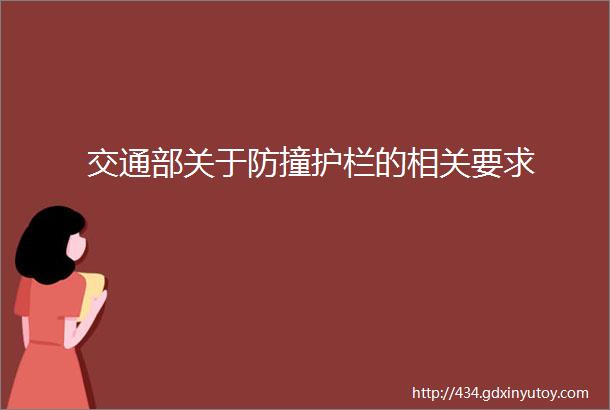 交通部关于防撞护栏的相关要求

http://434.gdxinyutoy.com